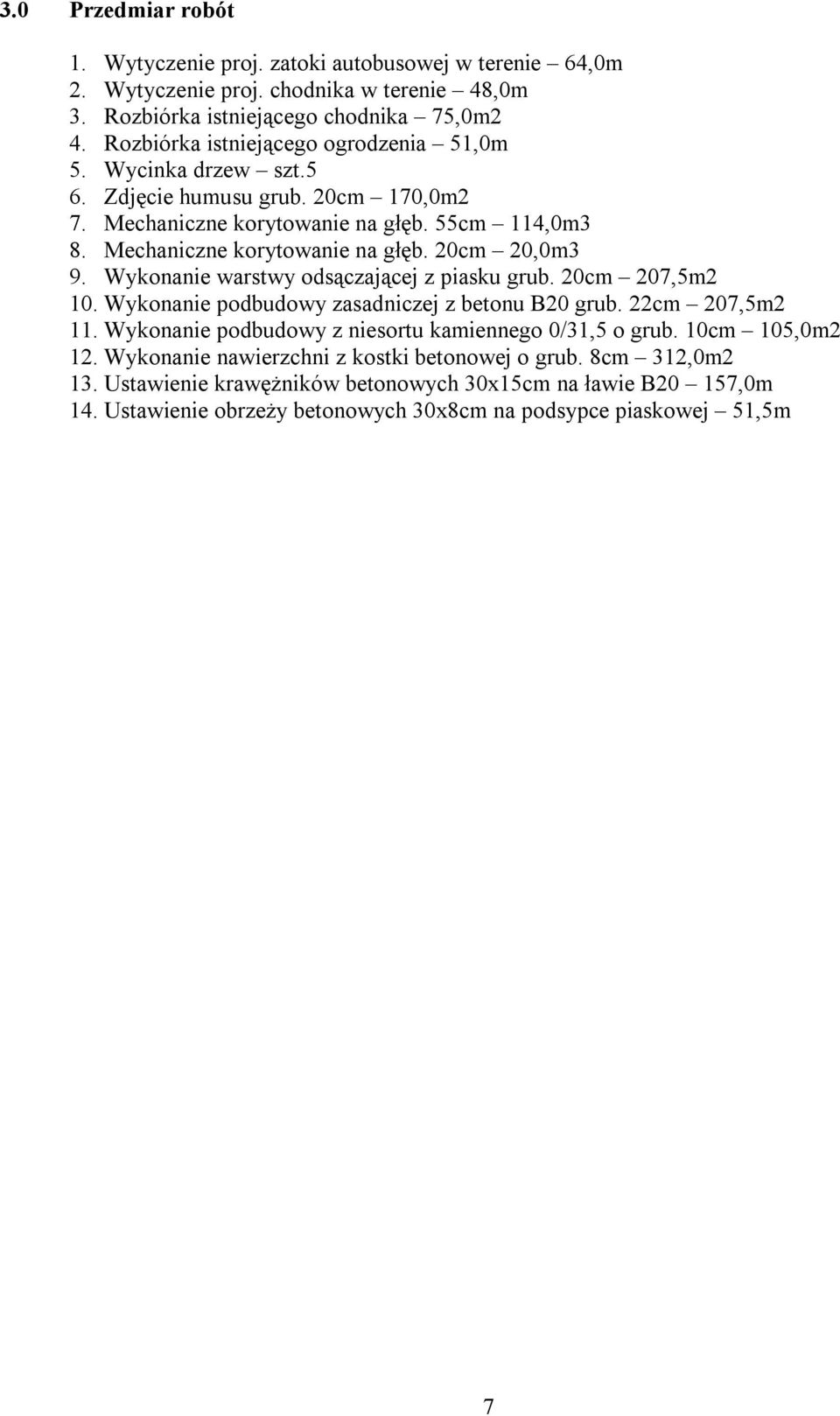 3.0 Przedmiar robót

1. Wytyczenie proj. zatoki autobusowej w terenie – 64,0m
2. Wytyczenie proj. chodnika w terenie – 48,0m
3. Rozbiórka istniejącego chodnika – 75,0m2
4. Rozbiórka istniejącego ogrodzenia – 51,0m
5. Wycinka drzew – szt.5
6. Zdjęcie humusu grub. 20cm – 170,0m2
7. Mechaniczne korytowanie na głęb. 55cm – 114,0m3
8. Mechaniczne korytowanie na głęb. 20cm – 20,0m3
9. Wykonanie warstwy odsączającej z piasku grub. 20cm – 207,5m2
10. Wykonanie podbudowy zasadniczej z betonu B20 grub. 22cm – 207,5m2
11. Wykonanie podbudowy z niesortu kamiennego 0/31,5 o grub. 10cm – 105,0m2
12. Wykonanie nawierzchni z kostki betonowej o grub. 8cm – 312,0m2
13. Ustawienie krawężników betonowych 30x15cm na ławie B20 – 157,0m
14. Ustawienie obrzeży betonowych 30x8cm na podsypce piaskowej – 51,5m

7